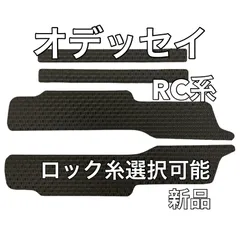 オデッセイ

RC系

ロック糸選択可能

新品